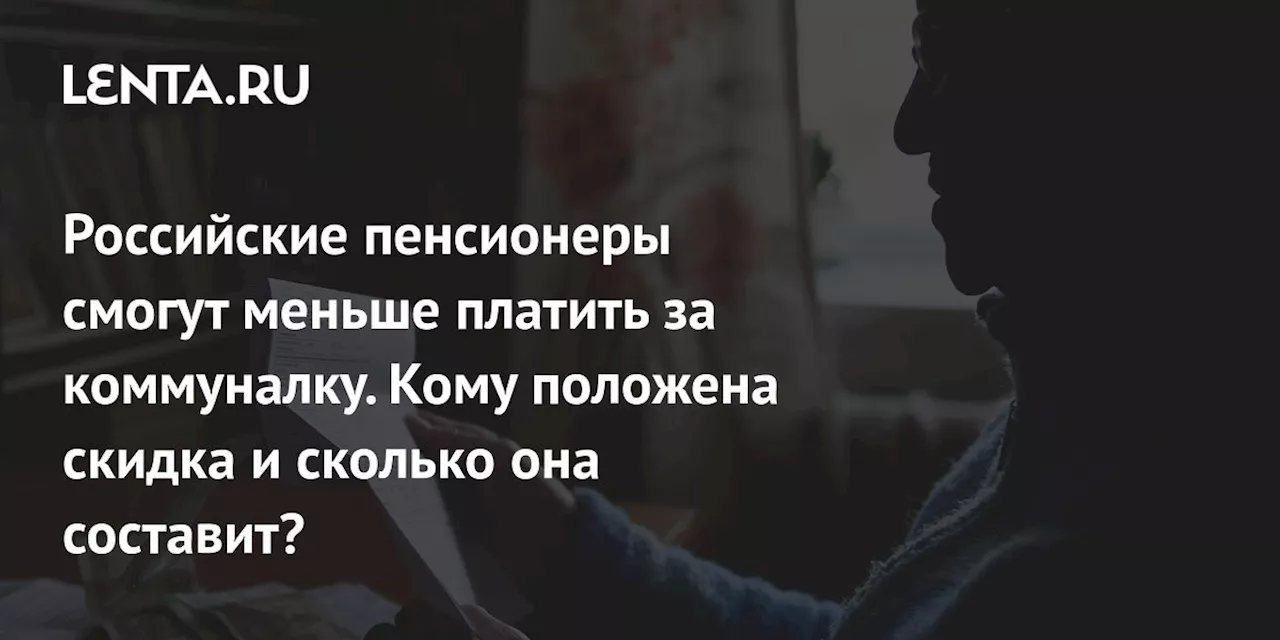 LENTA.RU

Российские пенсионеры смогут меньше платить за коммуналку. Кому положена скидка и сколько она составит?